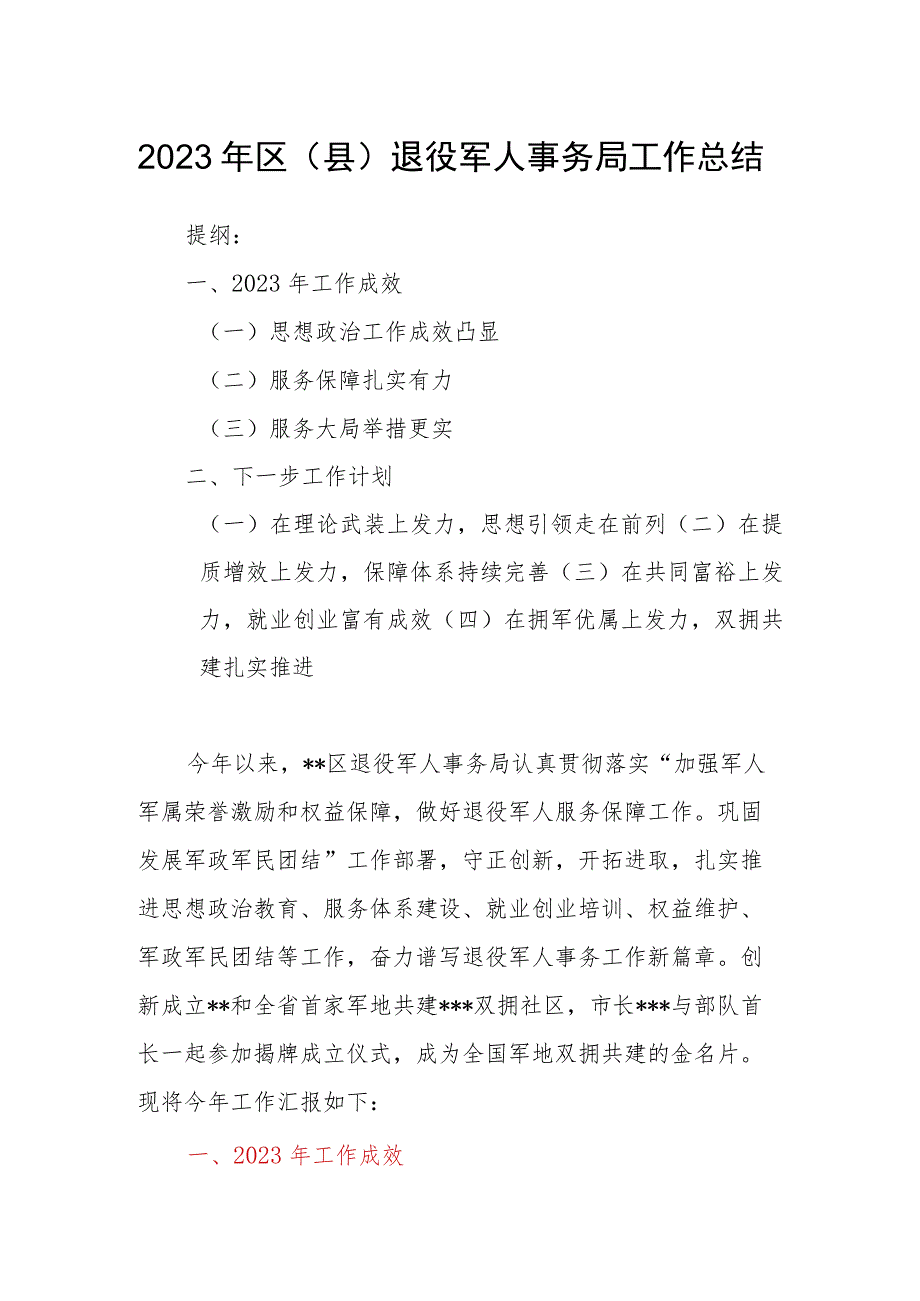 2023年区（县）退役军人事务局工作总结

提纲：

一、2023年工作成效

（一）思想政治工作成效凸显

（二）服务保障扎实有力

（三）服务大局举措更实

二、下一步工作计划

（一）在理论武装上发力，思想引领走在前列（二）在提质增效上发力，保障体系持续完善（三）在共同富裕上发力，就业创业富有成效（四）在拥军优属上发力，双拥共建扎实推进

今年以来，**区退役军人事务局认真贯彻落实“加强军人军属荣誉激励和权益保障，做好退役军人服务保障工作。巩固发展军政军民团结”工作部署，守正创新，开拓进取，扎实推进思想政治教育、服务体系建设、就业创业培训、权益维护、军政军民团结等工作，奋力谱写退役军人事务工作新篇章。创新成立**和全省首家军地共建***双拥社区，市长***与部队首长一起参加揭牌成立仪式，成为全国军地双拥共建的金名片。现将今年工作汇报如下：

一、2023年工作成效